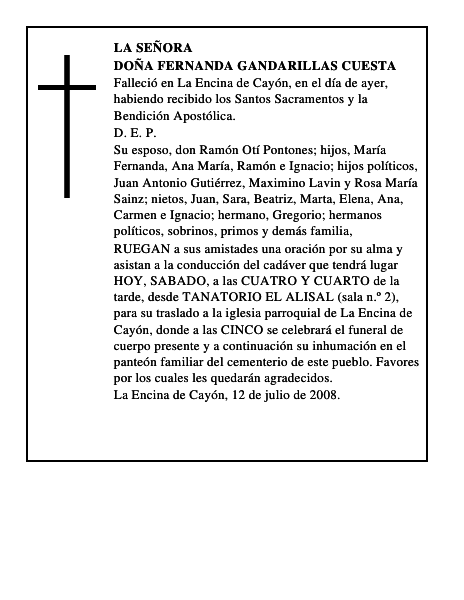 LA SEÑORA
DOÑA FERNANDA GANDARILLAS CUESTA
Falleció en La Encina de Cayón, en el día de ayer, habiendo recibido los Santos Sacramentos y la Bendición Apostólica.
D. E. P.
Su esposo, don Ramón Otí Pontones; hijos, María Fernanda, Ana María, Ramón e Ignacio; hijos políticos, Juan Antonio Gutiérrez, Maximino Lavin y Rosa María Sainz; nietos, Juan, Sara, Beatriz, Marta, Elena, Ana, Carmen e Ignacio; hermano, Gregorio; hermanos políticos, sobrinos, primos y demás familia,
RUEGAN a sus amistades una oración por su alma y asistan a la conducción del cadáver que tendrá lugar HOY, SABADO, a las CUATRO Y CUARTO de la tarde, desde TANATORIO EL ALISAL (sala n.º 2), para su traslado a la iglesia parroquial de La Encina de Cayón, donde a las CINCO se celebrará el funeral de cuerpo presente y a continuación su inhumación en el panteón familiar del cementerio de este pueblo. Favores por los cuales les quedarán agradecidos.
La Encina de Cayón, 12 de julio de 2008.